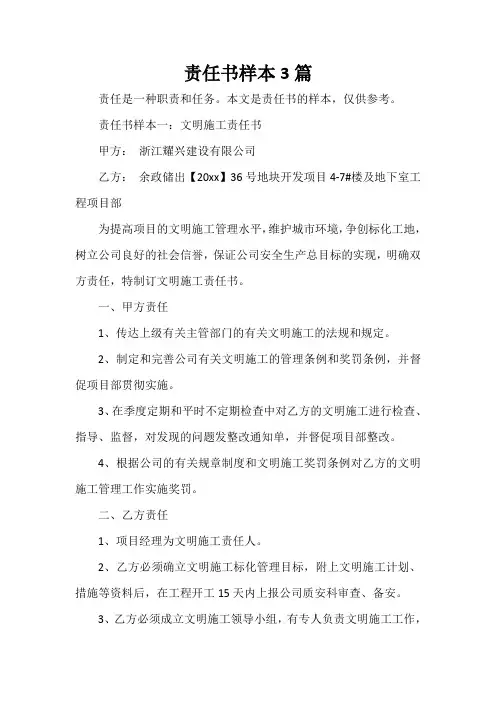 责任书样本 3 篇

责任是一种职责和任务。本文是责任书的样本，仅供参考。

责任书样本一：文明施工责任书

甲方： 浙江耀兴建设有限公司

乙方： 余政储出【20xx】36 号地块开发项目 4-7#楼及地下室工程项目部

为提高项目的文明施工管理水平，维护城市环境，争创标化工地，树立公司良好的社会信誉，保证公司安全生产总目标的实现，明确双方责任，特制订文明施工责任书。

一、甲方责任

1、传达上级有关主管部门的有关文明施工的法规和规定。

2、制定和完善公司有关文明施工的管理条例和奖罚条例，并督促项目部贯彻实施。

3、在季度定期和平时不定期检查中对乙方的文明施工进行检查、指导、监督，对发现的问题发整改通知单，并督促项目部整改。

4、根据公司的有关规章制度和文明施工奖罚条例对乙方的文明施工管理工作实施奖罚。

二、乙方责任

1、项目经理为文明施工责任人。

2、乙方必须确立文明施工标化管理目标，附上文明施工计划、措施等资料后，在工程开工 15 天内上报公司质安科审查、备安。

3、乙方必须成立文明施工领导小组，有专人负责文明施工工作，